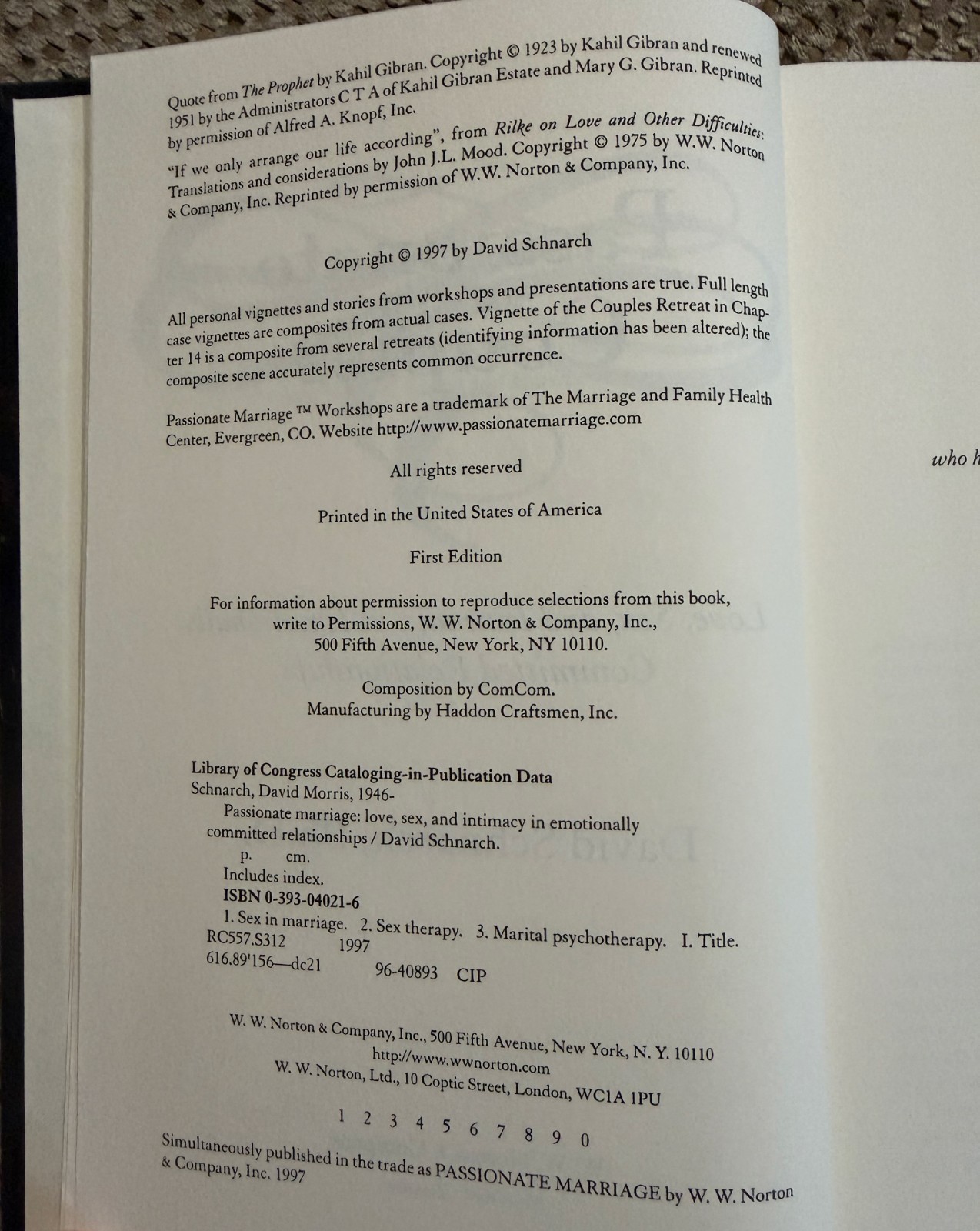 Quote from The Prophet by Kahil Gibran. Copyright © 1923 by Kahil Gibran and renewed 1951 by the Administrators C T A of Kahil Gibran Estate and Mary G. Gibran. Reprinted by permission of Alfred A. Knopf, Inc.

"If we only arrange our life according", from Rilke on Love and Other Difficulties: Translations and considerations by John J.L. Mood. Copyright © 1975 by W.W. Norton & Company, Inc. Reprinted by permission of W.W. Norton & Company, Inc.

Copyright © 1997 by David Schnarch

All personal vignettes and stories from workshops and presentations are true. Full length case vignettes are composites from actual cases. Vignette of the Couples Retreat in Chapter 14 is a composite from several retreats (identifying information has been altered); the composite scene accurately represents common occurrence.

Passionate Marriage ™ Workshops are a trademark of The Marriage and Family Health Center, Evergreen, CO. Website http://www.passionatemarriage.com

All rights reserved

Printed in the United States of America

First Edition

For information about permission to reproduce selections from this book, write to Permissions, W. W. Norton & Company, Inc., 500 Fifth Avenue, New York, NY 10110.

Composition by ComCom.
Manufacturing by Haddon Craftsmen, Inc.

Library of Congress Cataloging-in-Publication Data
Schnarch, David Morris, 1946-
Passionate marriage: love, sex, and intimacy in emotionally committed relationships / David Schnarch.
p. cm.
Includes index.
ISBN 0-393-04021-6
1. Sex in marriage. 2. Sex therapy. 3. Marital psychotherapy. I. Title.
RC557.S312 1997
616.89'156—dc21 96-40893 CIP

W. W. Norton & Company, Inc., 500 Fifth Avenue, New York, N. Y. 10110
http://www.wwnorton.com
W. W. Norton, Ltd., 10 Coptic Street, London, WC1A 1PU

1 2 3 4 5 6 7 8 9 0

Simultaneously published in the trade as PASSIONATE MARRIAGE by W. W. Norton & Company, Inc. 1997

who h